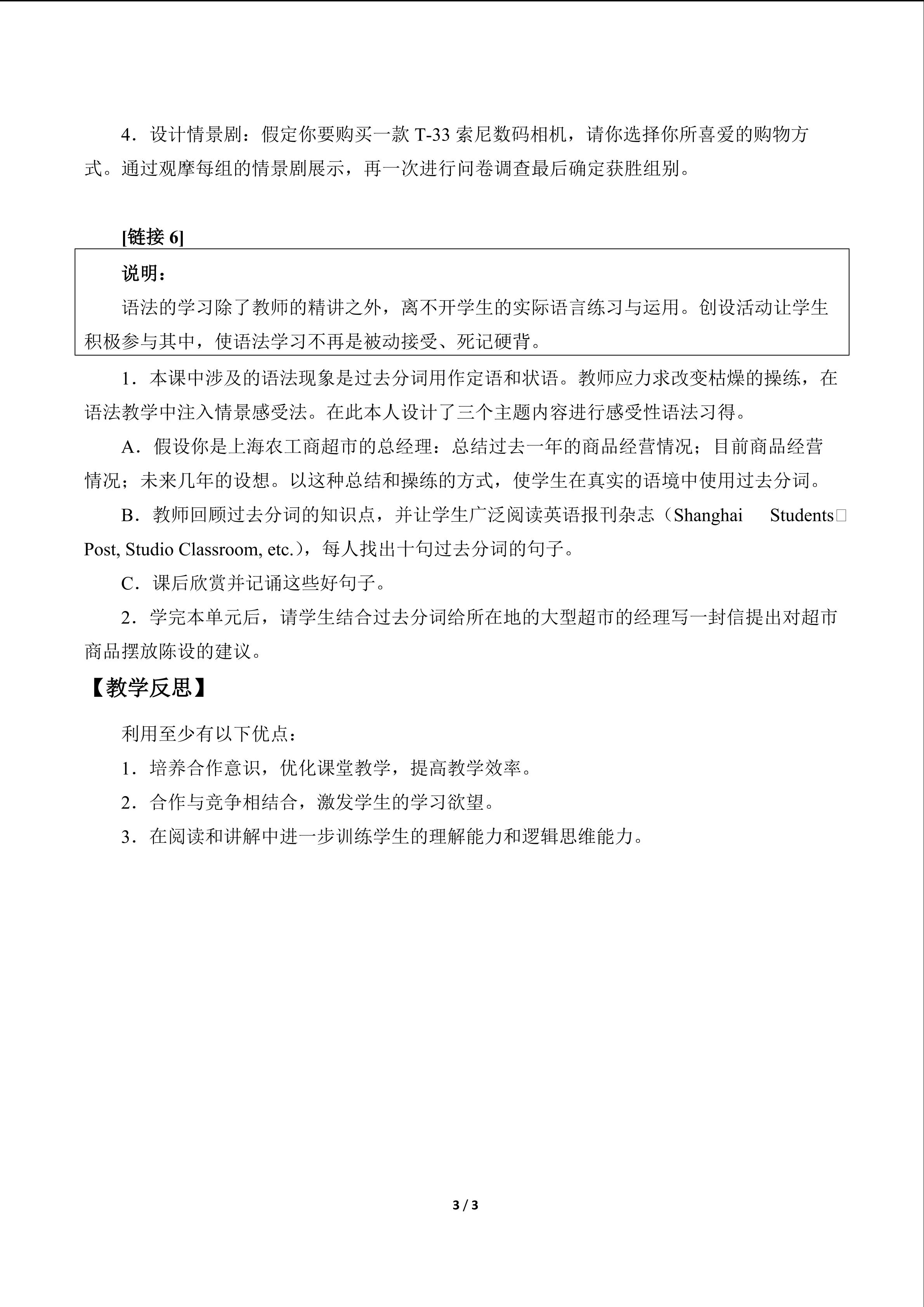 4．设计情景剧：假定你要购买一款T-33索尼数码相机，请你选择你所喜爱的购物方式。通过观摩每组的情景剧展示，再一次进行问卷调查最后确定获胜组别。

[链接6]

说明：

语法的学习除了教师的精讲之外，离不开学生的实际语言练习与运用。创设活动让学生积极参与其中，使语法学习不再是被动接受、死记硬背。

1．本课中涉及的语法现象是过去分词用作定语和状语。教师应力求改变枯燥的操练，在语法教学中注入情景感受法。在此本人设计了三个主题内容进行感受性语法习得。

A．假设你是上海农工商超市的总经理：总结过去一年的商品经营情况；目前商品经营情况；未来几年的设想。以这种总结和操练的方式，使学生在真实的语境中使用过去分词。

B．教师回顾过去分词的知识点，并让学生广泛阅读英语报刊杂志（Shanghai Students□ Post, Studio Classroom, etc.），每人找出十句过去分词的句子。

C．课后欣赏并记诵这些好句子。

2．学完本单元后，请学生结合过去分词给所在地的大型超市的经理写一封信提出对超市商品摆放陈设的建议。

【教学反思】

利用至少有以下优点：

1．培养合作意识，优化课堂教学，提高教学效率。

2．合作与竞争相结合，激发学生的学习欲望。

3．在阅读和讲解中进一步训练学生的理解能力和逻辑思维能力。

3 / 3